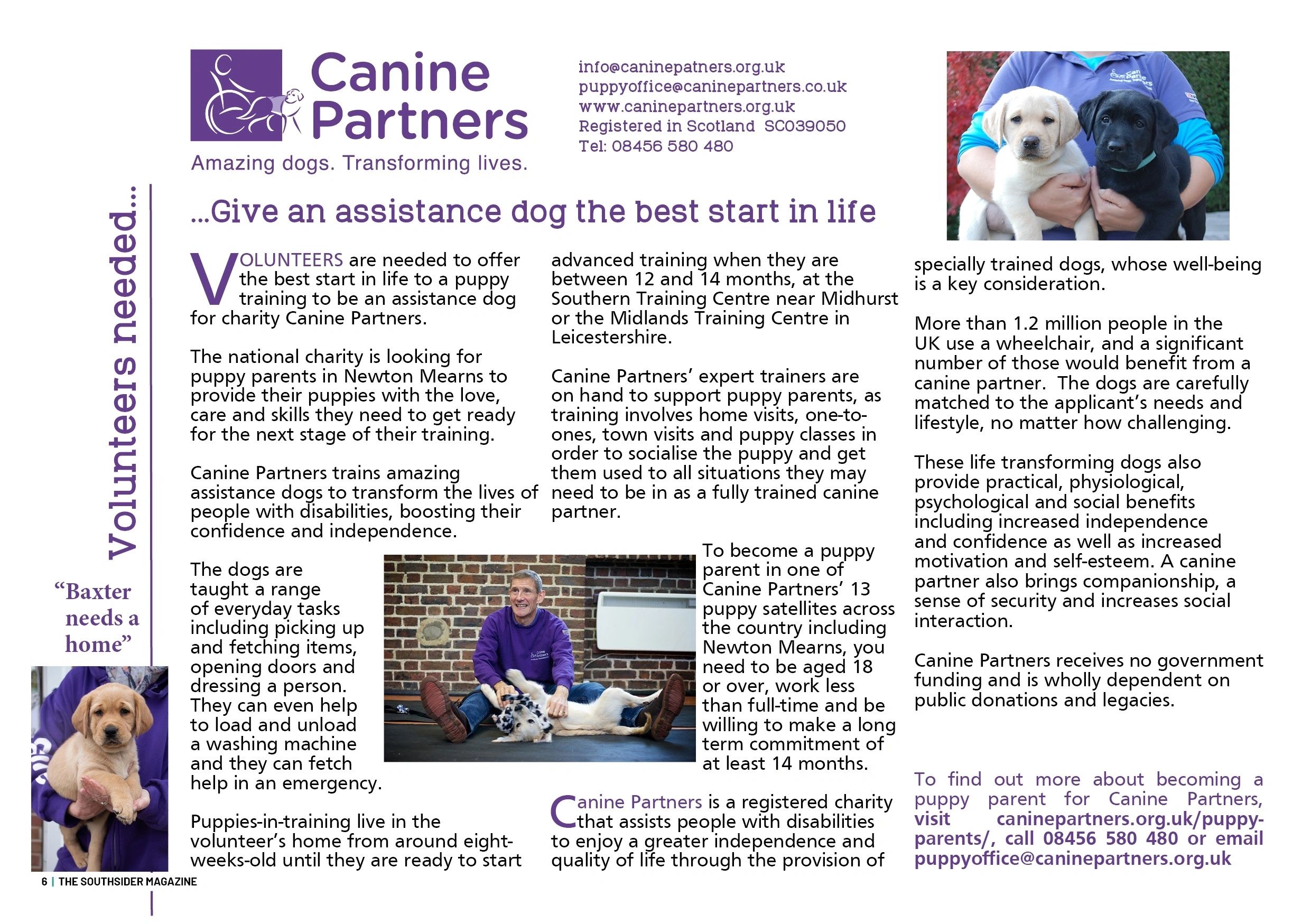 Canine Partners
Amazing dogs. Transforming lives.

info@caninepatners.org.uk
puppyoffice@caninepartners.co.uk
www.caninepartners.org.uk
Registered in Scotland SC039050
Tel: 08456 580 480

Volunteers needed...

...Give an assistance dog the best start in life

VOLUNTEERS are needed to offer the best start in life to a puppy training to be an assistance dog for charity Canine Partners.

The national charity is looking for puppy parents in Newton Mearns to provide their puppies with the love, care and skills they need to get ready for the next stage of their training.

Canine Partners trains amazing assistance dogs to transform the lives of people with disabilities, boosting their confidence and independence.

The dogs are taught a range of everyday tasks including picking up and fetching items, opening doors and dressing a person. They can even help to load and unload a washing machine and they can fetch help in an emergency.

Puppies-in-training live in the volunteer's home from around eight-weeks-old until they are ready to start advanced training when they are between 12 and 14 months, at the Southern Training Centre near Midhurst or the Midlands Training Centre in Leicestershire.

Canine Partners' expert trainers are on hand to support puppy parents, as training involves home visits, one-to-ones, town visits and puppy classes in order to socialise the puppy and get them used to all situations they may need to be in as a fully trained canine partner.

To become a puppy parent in one of Canine Partners' 13 puppy satellites across the country including Newton Mearns, you need to be aged 18 or over, work less than full-time and be willing to make a long term commitment of at least 14 months.

Canine Partners is a registered charity that assists people with disabilities to enjoy a greater independence and quality of life through the provision of specially trained dogs, whose well-being is a key consideration.

More than 1.2 million people in the UK use a wheelchair, and a significant number of those would benefit from a canine partner. The dogs are carefully matched to the applicant's needs and lifestyle, no matter how challenging.

These life transforming dogs also provide practical, physiological, psychological and social benefits including increased independence and confidence as well as increased motivation and self-esteem. A canine partner also brings companionship, a sense of security and increases social interaction.

Canine Partners receives no government funding and is wholly dependent on public donations and legacies.

To find out more about becoming a puppy parent for Canine Partners, visit caninepartners.org.uk/puppy-parents/, call 08456 580 480 or email puppyoffice@caninepartners.org.uk

"Baxter needs a home"

6 | THE SOUTHSIDER MAGAZINE